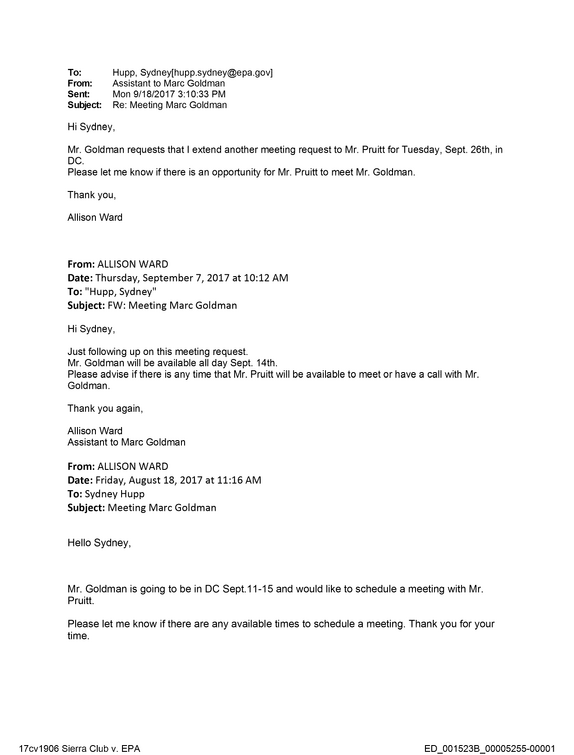 To: Hupp, Sydney[hupp.sydney@epa.gov]
From: Assistant to Marc Goldman
Sent: Mon 9/18/2017 3:10:33 PM
Subject: Re: Meeting Marc Goldman

Hi Sydney,

Mr. Goldman requests that I extend another meeting request to Mr. Pruitt for Tuesday, Sept. 26th, in DC.
Please let me know if there is an opportunity for Mr. Pruitt to meet Mr. Goldman.

Thank you,

Allison Ward

From: ALLISON WARD
Date: Thursday, September 7, 2017 at 10:12 AM
To: "Hupp, Sydney"
Subject: FW: Meeting Marc Goldman

Hi Sydney,

Just following up on this meeting request.
Mr. Goldman will be available all day Sept. 14th.
Please advise if there is any time that Mr. Pruitt will be available to meet or have a call with Mr. Goldman.

Thank you again,

Allison Ward
Assistant to Marc Goldman

From: ALLISON WARD
Date: Friday, August 18, 2017 at 11:16 AM
To: Sydney Hupp
Subject: Meeting Marc Goldman

Hello Sydney,

Mr. Goldman is going to be in DC Sept.11-15 and would like to schedule a meeting with Mr. Pruitt.

Please let me know if there are any available times to schedule a meeting. Thank you for your time.

17cv1906 Sierra Club v. EPA
ED_001523B_00005255-00001